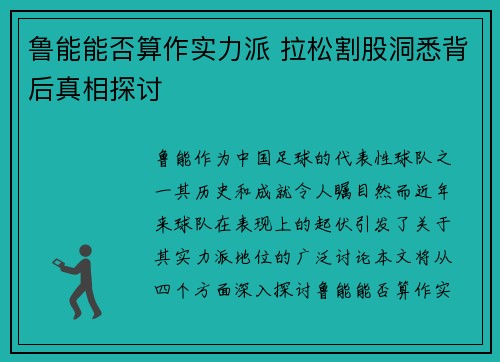 鲁能能否算作实力派 拉松割股洞悉背后真相探讨

鲁能作为中国足球的代表性球队之一其历史和成就令人瞩目然而近年来球队在表现上的起伏引发了关于其实力派地位的广泛讨论本文将从四个方面深入探讨鲁能能否算作实